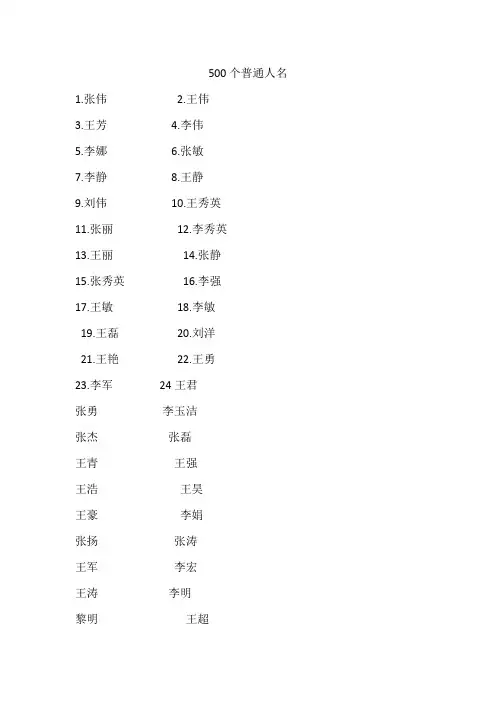 500 个普通人名

1.张伟 2.王伟

3.王芳 4.李伟

5.李娜 6.张敏

7.李静 8.王静

9.刘伟 10.王秀英

11.张丽 12.李秀英

13.王丽 14.张静

15.张秀英 16.李强

17.王敏 18.李敏

19.王磊 20.刘洋

21.王艳 22.王勇

23.李军 24 王君

张勇 李玉洁

张杰 张磊

王青 王强

王浩 王昊

王豪 李娟

张扬 张涛

王军 李宏

王涛 李明

黎明 王超